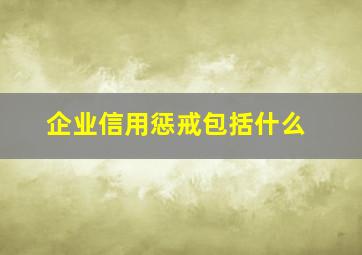 企业信用惩戒包括什么